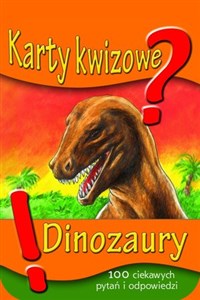 Karty kwizowe ?

! Dinozaury

100 ciekawych pytań i odpowiedzi